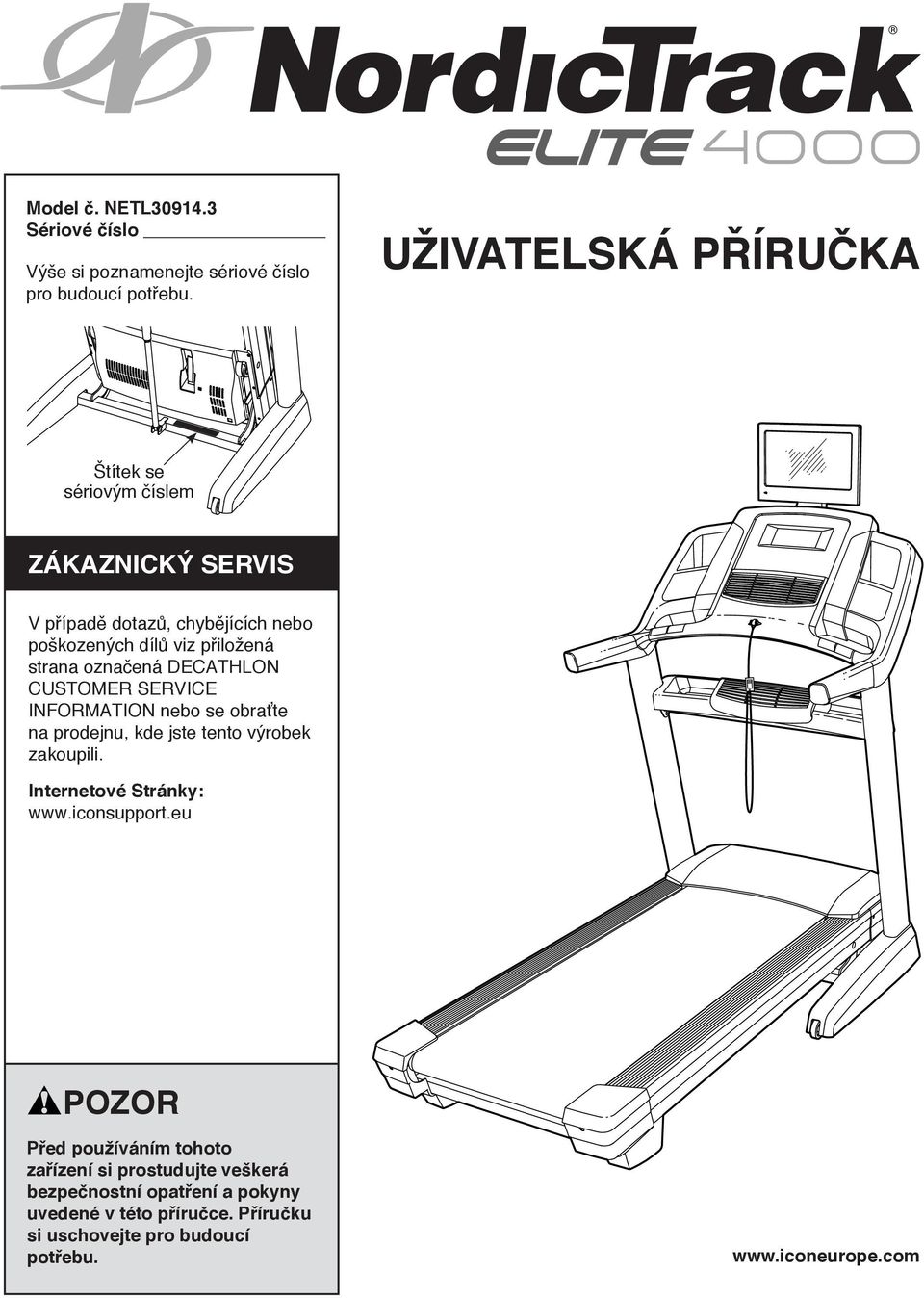 NordicTrack®
ELITE 4000

Model č. NETL30914.3
Sériové číslo

Výše si poznamenejte sériové číslo pro budoucí potřebu.

UŽIVATELSKÁ PŘÍRUČKA

Štítek se sériovým číslem

ZÁKAZNICKÝ SERVIS

V případě dotazů, chybějících nebo poškozených dílů viz přiložená strana označená DECATHLON CUSTOMER SERVICE INFORMATION nebo se obraťte na prodejnu, kde jste tento výrobek zakoupili.

Internetové Stránky:
www.iconsupport.eu

POZOR

Před používáním tohoto zařízení si prostudujte veškerá bezpečnostní opatření a pokyny uvedené v této příručce. Příručku si uschovejte pro budoucí potřebu.

www.iconeurope.com